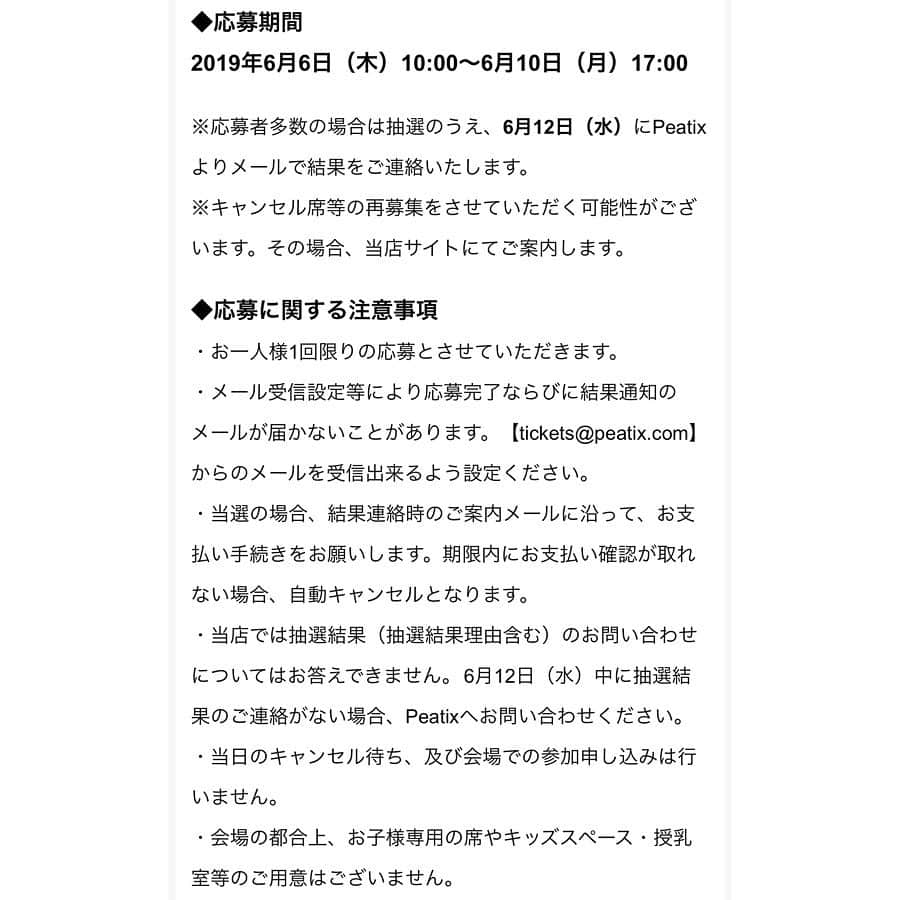 ◆応募期間
2019年6月6日（木）10:00〜6月10日（月）17:00

※応募者多数の場合は抽選のうえ、6月12日（水）にPeatixよりメールで結果をご連絡いたします。
※キャンセル席等の再募集をさせていただく可能性がございます。その場合、当店サイトにてご案内します。

◆応募に関する注意事項
・お一人様1回限りの応募とさせていただきます。
・メール受信設定等により応募完了ならびに結果通知のメールが届かないことがあります。【tickets@peatix.com】からのメールを受信出来るよう設定ください。
・当選の場合、結果連絡時のご案内メールに沿って、お支払い手続きをお願いします。期限内にお支払い確認が取れない場合、自動キャンセルとなります。
・当店では抽選結果（抽選結果理由含む）のお問い合わせについてはお答えできません。6月12日（水）中に抽選結果のご連絡がない場合、Peatixへお問い合わせください。
・当日のキャンセル待ち、及び会場での参加申し込みは行いません。
・会場の都合上、お子様専用の席やキッズスペース・授乳室等のご用意はございません。